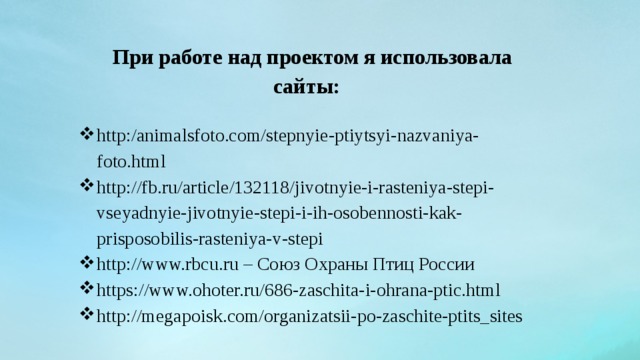 При работе над проектом я использовала сайты:

❖ http:/animalsfoto.com/stepnyie-ptiytsyi-nazvaniya-foto.html
❖ http://fb.ru/article/132118/jivotnyie-i-rasteniya-stepi-vseyadnyie-jivotnyie-stepi-i-ih-osobennosti-kak-prisposobilis-rasteniya-v-stepi
❖ http://www.rbcu.ru – Союз Охраны Птиц России
❖ https://www.ohoter.ru/686-zaschita-i-ohrana-ptic.html
❖ http://megapoisk.com/organizatsii-po-zaschite-ptits_sites